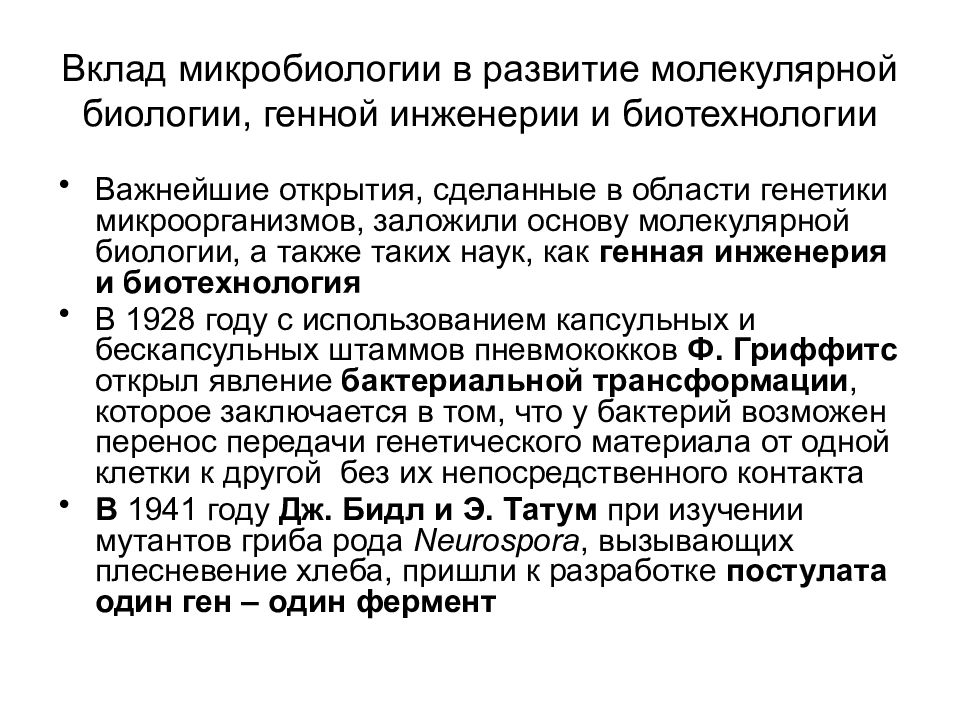 Вклад микробиологии в развитие молекулярной биологии, генной инженерии и биотехнологии

• Важнейшие открытия, сделанные в области генетики микроорганизмов, заложили основу молекулярной биологии, а также таких наук, как генная инженерия и биотехнология

• В 1928 году с использованием капсульных и бескапсульных штаммов пневмококков Ф. Гриффитс открыл явление бактериальной трансформации, которое заключается в том, что у бактерий возможен перенос передачи генетического материала от одной клетки к другой без их непосредственного контакта

• В 1941 году Дж. Бидл и Э. Татум при изучении мутантов гриба рода Neurospora, вызывающих плесневение хлеба, пришли к разработке постулата один ген – один фермент